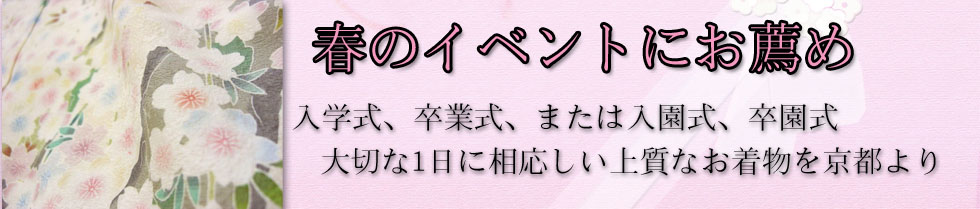 春のイベントにお薦め

入学式、卒業式、または入園式、卒園式
大切な1日に相応しい上質なお着物を京都より